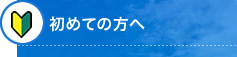 初めての方へ